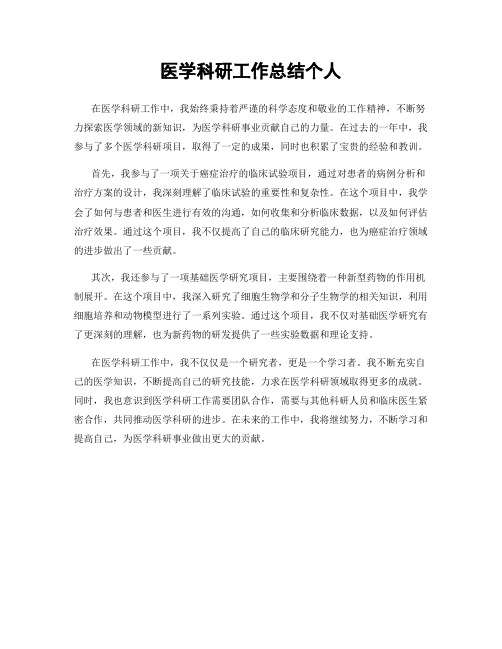 医学科研工作总结个人

在医学科研工作中，我始终秉持着严谨的科学态度和敬业的工作精神，不断努力探索医学领域的新知识，为医学科研事业贡献自己的力量。在过去的一年中，我参与了多个医学科研项目，取得了一定的成果，同时也积累了宝贵的经验和教训。

首先，我参与了一项关于癌症治疗的临床试验项目，通过对患者的病例分析和治疗方案的设计，我深刻理解了临床试验的重要性和复杂性。在这个项目中，我学会了如何与患者和医生进行有效的沟通，如何收集和分析临床数据，以及如何评估治疗效果。通过这个项目，我不仅提高了自己的临床研究能力，也为癌症治疗领域的进步做出了一些贡献。

其次，我还参与了一项基础医学研究项目，主要围绕着一种新型药物的作用机制展开。在这个项目中，我深入研究了细胞生物学和分子生物学的相关知识，利用细胞培养和动物模型进行了一系列实验。通过这个项目，我不仅对基础医学研究有了更深刻的理解，也为新药物的研发提供了一些实验数据和理论支持。

在医学科研工作中，我不仅仅是一个研究者，更是一个学习者。我不断充实自己的医学知识，不断提高自己的研究技能，力求在医学科研领域取得更多的成就。同时，我也意识到医学科研工作需要团队合作，需要与其他科研人员和临床医生紧密合作，共同推动医学科研的进步。在未来的工作中，我将继续努力，不断学习和提高自己，为医学科研事业做出更大的贡献。